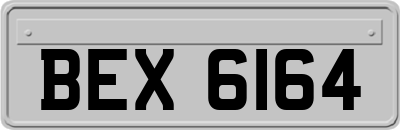 BEX 6164